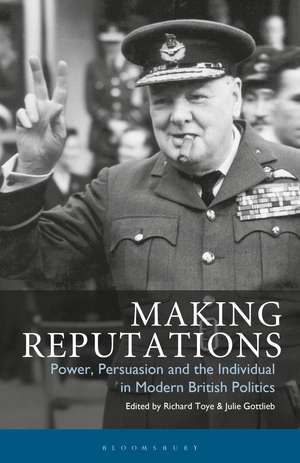 MAKING REPUTATIONS

Power, Persuasion and the Individual in Modern British Politics

Edited by Richard Toye & Julie Gottlieb

BLOOMSBURY